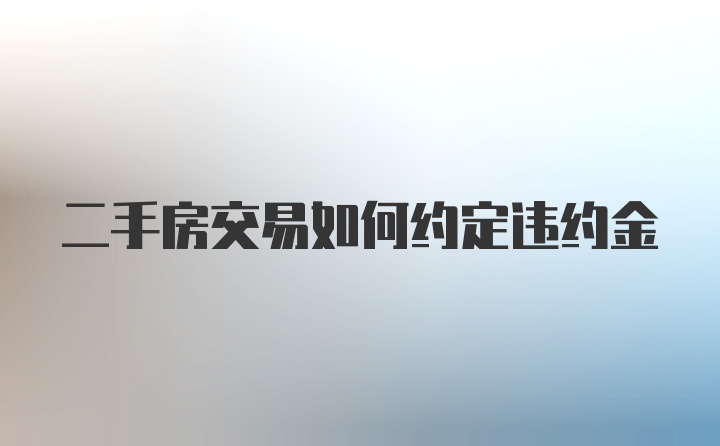 二手房交易如何约定违约金